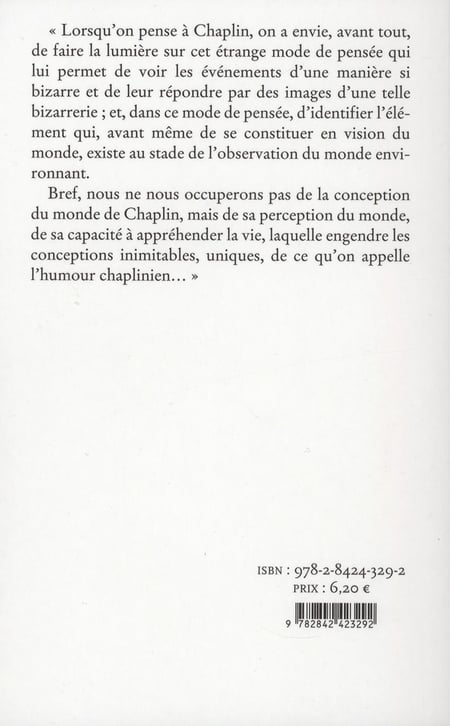 « Lorsqu'on pense à Chaplin, on a envie, avant tout, de faire la lumière sur cet étrange mode de pensée qui lui permet de voir les événements d'une manière si bizarre et de leur répondre par des images d'une telle bizarrerie ; et, dans ce mode de pensée, d'identifier l'élément qui, avant même de se constituer en vision du monde, existe au stade de l'observation du monde environnant.

Bref, nous ne nous occuperons pas de la conception du monde de Chaplin, mais de sa perception du monde, de sa capacité à appréhender la vie, laquelle engendre les conceptions inimitables, uniques, de ce qu'on appelle l'humour chaplinien… »

ISBN : 978-2-8424-329-2
PRIX : 6,20 €

9 782842 423292